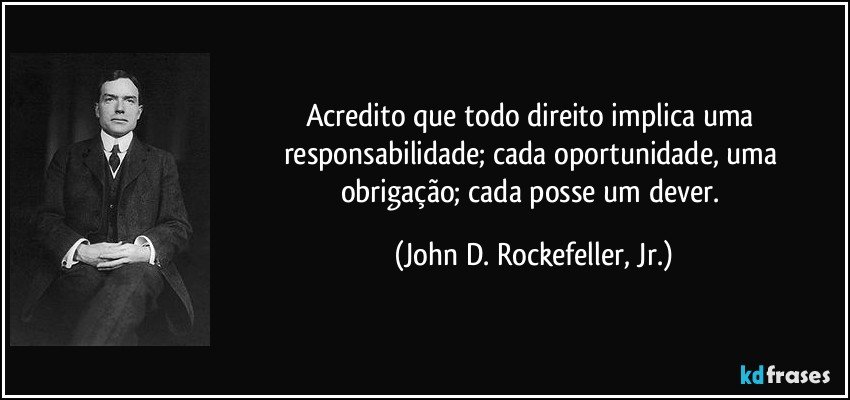 Acredito que todo direito implica uma responsabilidade; cada oportunidade, uma obrigação; cada posse um dever.

(John D. Rockefeller, Jr.)

kdfrases